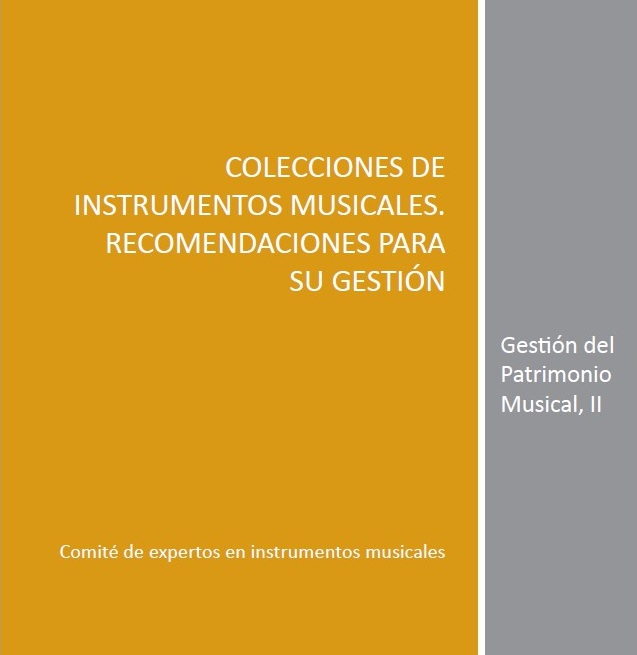 COLECCIONES DE INSTRUMENTOS MUSICALES. RECOMENDACIONES PARA SU GESTIÓN

Comité de expertos en instrumentos musicales

Gestión del Patrimonio Musical, II